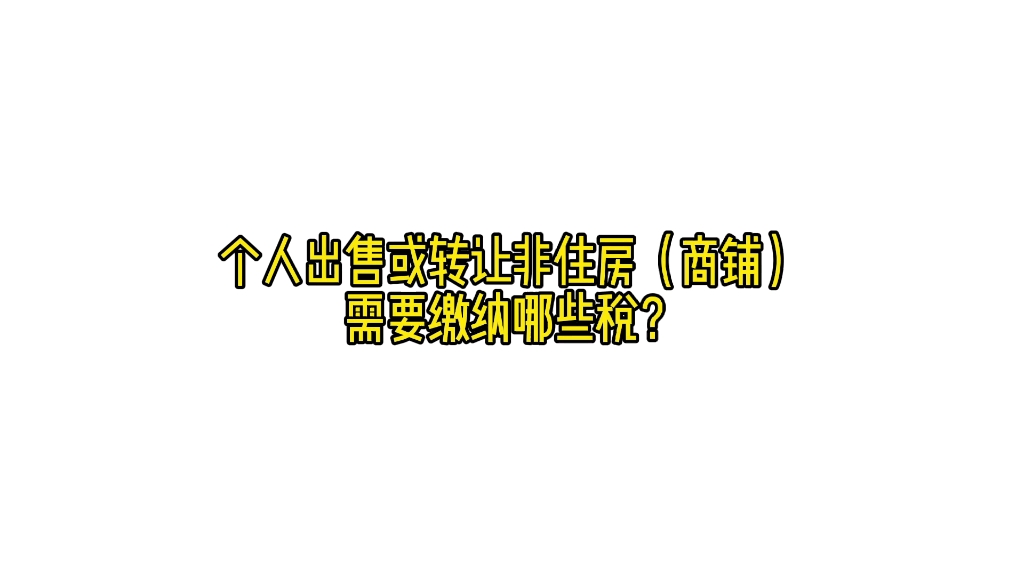 个人出售或转让非住房（商铺）
需要缴纳哪些税？